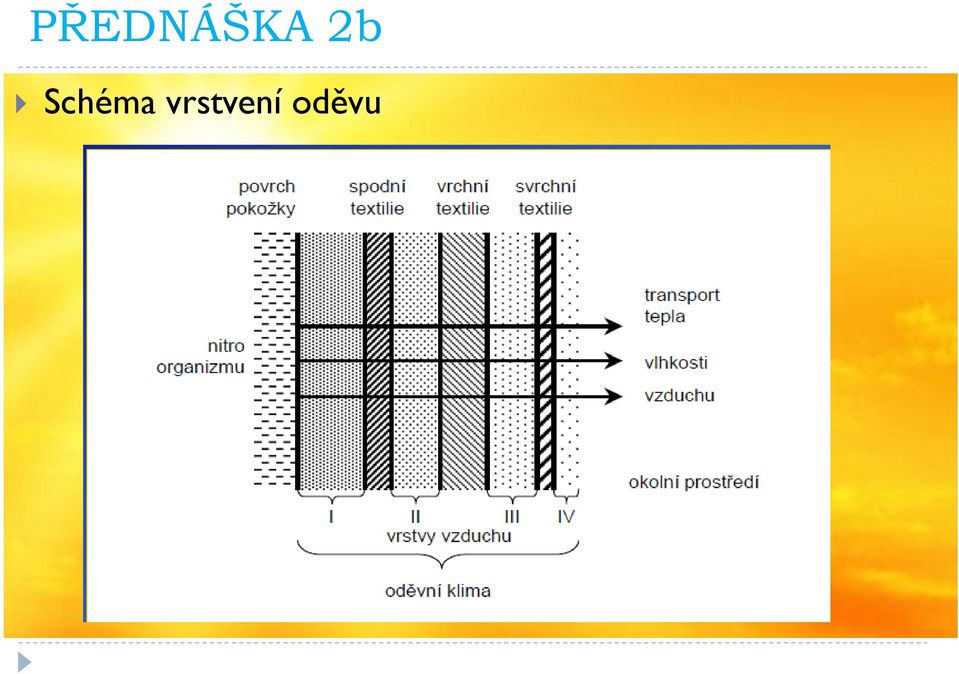 PŘEDNÁŠKA 2b

Schéma vrstvení oděvu

povrch pokožky

spodní textilie

vrchní textilie

svrchní textilie

nitro organizmu

transport tepla

vlhkosti

vzduchu

okolní prostředí

I

II

III

IV

vrstvy vzduchu

oděvní klima